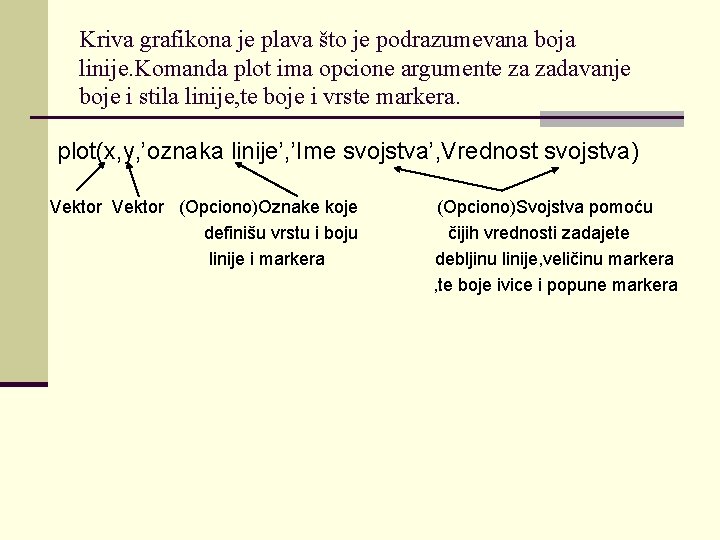 Kriva grafikona je plava što je podrazumevana boja linije.Komanda plot ima opcione argumente za zadavanje boje i stila linije,te boje i vrste markera.

plot(x,y,’oznaka linije’,’Ime svojstva’,Vrednost svojstva)

Vektor Vektor (Opciono)Oznake koje definišu vrstu i boju linije i markera

(Opciono)Svojstva pomoću čijih vrednosti zadajete debljinu linije,veličinu markera ,te boje ivice i popune markera